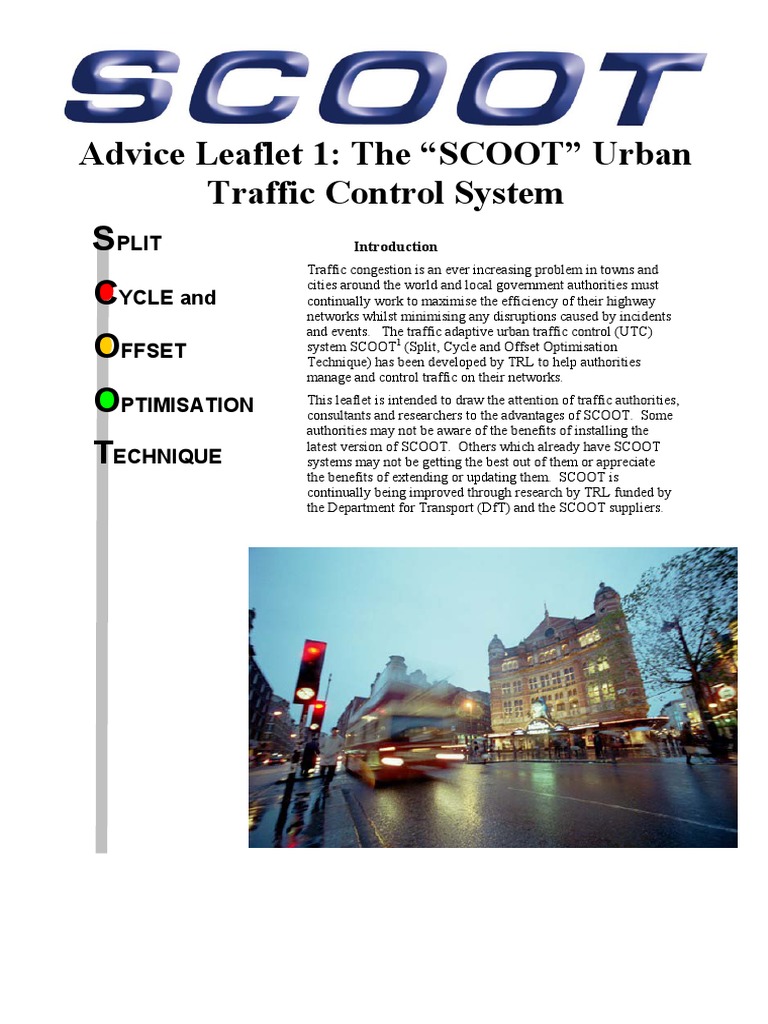 SCOOT

Advice Leaflet 1: The “SCOOT” Urban Traffic Control System

SPLIT

CYCLE and

OFFSET

OPTIMISATION

TECHNIQUE

Introduction

Traffic congestion is an ever increasing problem in towns and cities around the world and local government authorities must continually work to maximise the efficiency of their highway networks whilst minimising any disruptions caused by incidents and events. The traffic adaptive urban traffic control (UTC) system SCOOT$^1$ (Split, Cycle and Offset Optimisation Technique) has been developed by TRL to help authorities manage and control traffic on their networks.

This leaflet is intended to draw the attention of traffic authorities, consultants and researchers to the advantages of SCOOT. Some authorities may not be aware of the benefits of installing the latest version of SCOOT. Others which already have SCOOT systems may not be getting the best out of them or appreciate the benefits of extending or updating them. SCOOT is continually being improved through research by TRL funded by the Department for Transport (DfT) and the SCOOT suppliers.